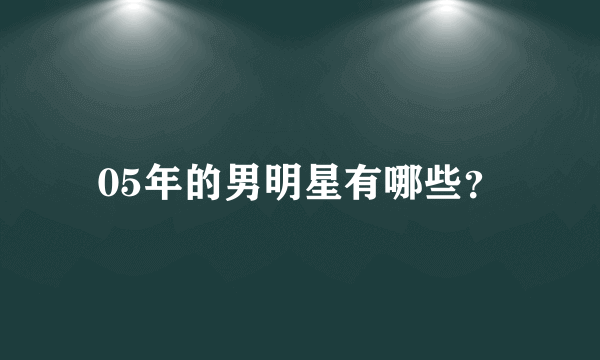 05年的男明星有哪些?